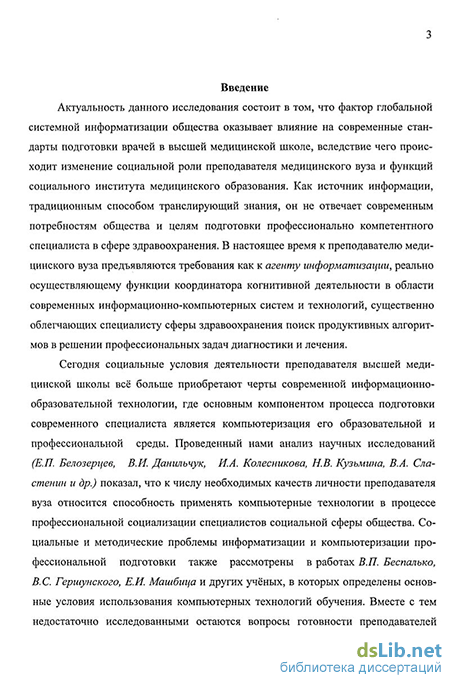 3

Введение

Актуальность данного исследования состоит в том, что фактор глобальной системной информатизации общества оказывает влияние на современные стандарты подготовки врачей в высшей медицинской школе, вследствие чего происходит изменение социальной роли преподавателя медицинского вуза и функций социального института медицинского образования. Как источник информации, традиционным способом транслирующий знания, он не отвечает современным потребностям общества и целям подготовки профессионально компетентного специалиста в сфере здравоохранения. В настоящее время к преподавателю медицинского вуза предъявляются требования как к агенту информатизации, реально осуществляющему функции координатора когнитивной деятельности в области современных информационно-компьютерных систем и технологий, существенно облегчающих специалисту сферы здравоохранения поиск продуктивных алгоритмов в решении профессиональных задач диагностики и лечения.

Сегодня социальные условия деятельности преподавателя высшей медицинской школы всё больше приобретают черты современной информационно-образовательной технологии, где основным компонентом процесса подготовки современного специалиста является компьютеризация его образовательной и профессиональной среды. Проведенный нами анализ научных исследований (Е.П. Белозерцев, В.И. Данильчук, И.А. Колесникова, Н.В. Кузьмина, В.А. Сластенин и др.) показал, что к числу необходимых качеств личности преподавателя вуза относится способность применять компьютерные технологии в процессе профессиональной социализации специалистов социальной сферы общества. Социальные и методические проблемы информатизации и компьютеризации профессиональной подготовки также рассмотрены в работах В.П. Беспалько, В.С. Гершунского, Е.И. Машбица и других учёных, в которых определены основные условия использования компьютерных технологий обучения. Вместе с тем недостаточно исследованными остаются вопросы готовности преподавателей

dsLib.net
библиотека диссертаций